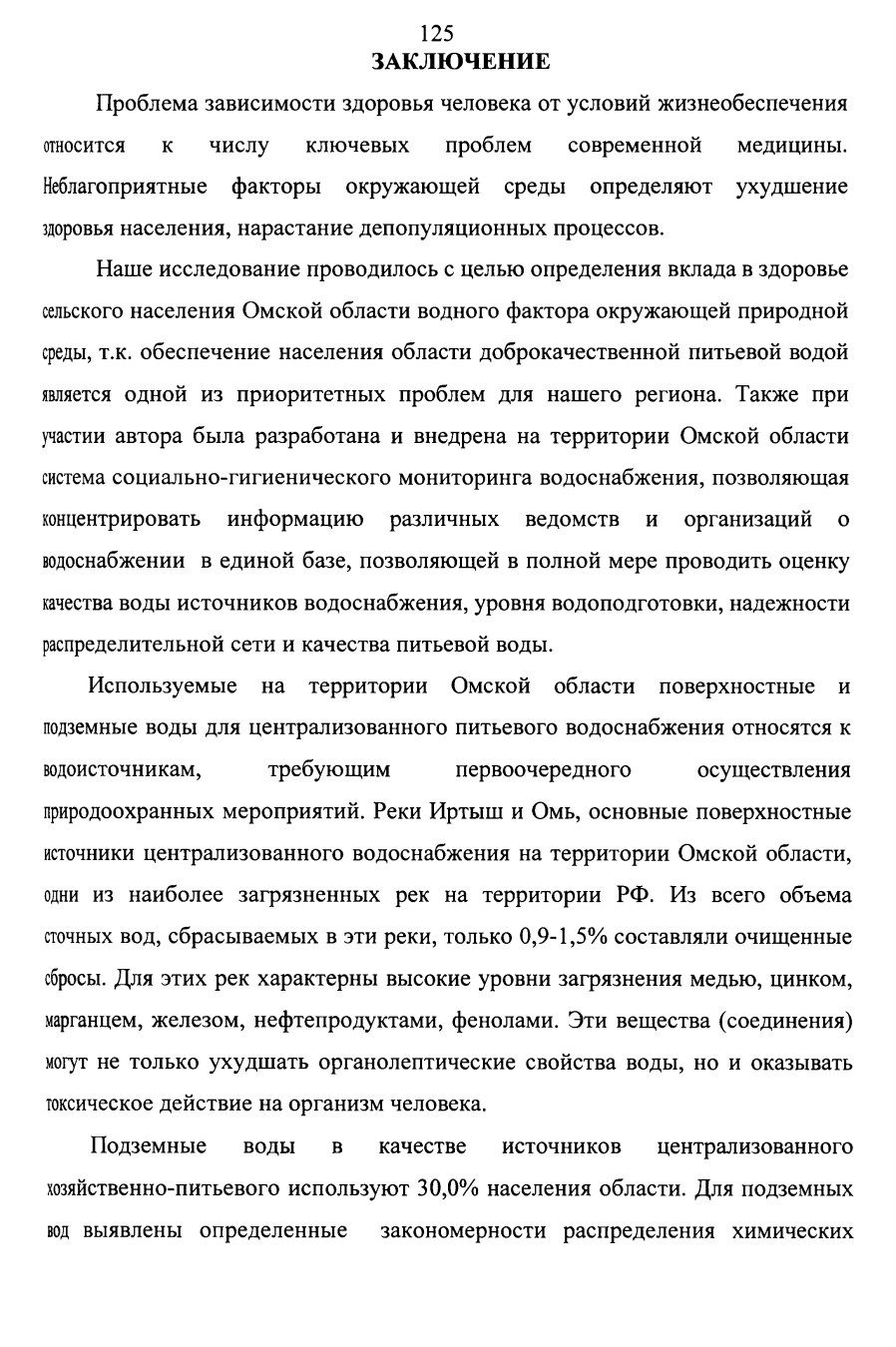 125

ЗАКЛЮЧЕНИЕ

Проблема зависимости здоровья человека от условий жизнеобеспечения относится к числу ключевых проблем современной медицины. Неблагоприятные факторы окружающей среды определяют ухудшение здоровья населения, нарастание депопуляционных процессов.

Наше исследование проводилось с целью определения вклада в здоровье сельского населения Омской области водного фактора окружающей природной среды, т.к. обеспечение населения области доброкачественной питьевой водой является одной из приоритетных проблем для нашего региона. Также при участии автора была разработана и внедрена на территории Омской области система социально-гигиенического мониторинга водоснабжения, позволяющая концентрировать информацию различных ведомств и организаций о водоснабжении в единой базе, позволяющей в полной мере проводить оценку качества воды источников водоснабжения, уровня водоподготовки, надежности распределительной сети и качества питьевой воды.

Используемые на территории Омской области поверхностные и подземные воды для централизованного питьевого водоснабжения относятся к водоисточникам, требующим первоочередного осуществления природоохранных мероприятий. Реки Иртыш и Омь, основные поверхностные источники централизованного водоснабжения на территории Омской области, одни из наиболее загрязненных рек на территории РФ. Из всего объема сточных вод, сбрасываемых в эти реки, только 0,9-1,5% составляли очищенные сбросы. Для этих рек характерны высокие уровни загрязнения медью, цинком, марганцем, железом, нефтепродуктами, фенолами. Эти вещества (соединения) могут не только ухудшать органолептические свойства воды, но и оказывать токсическое действие на организм человека.

Подземные воды в качестве источников централизованного хозяйственно-питьевого используют 30,0% населения области. Для подземных вод выявлены определенные закономерности распределения химических